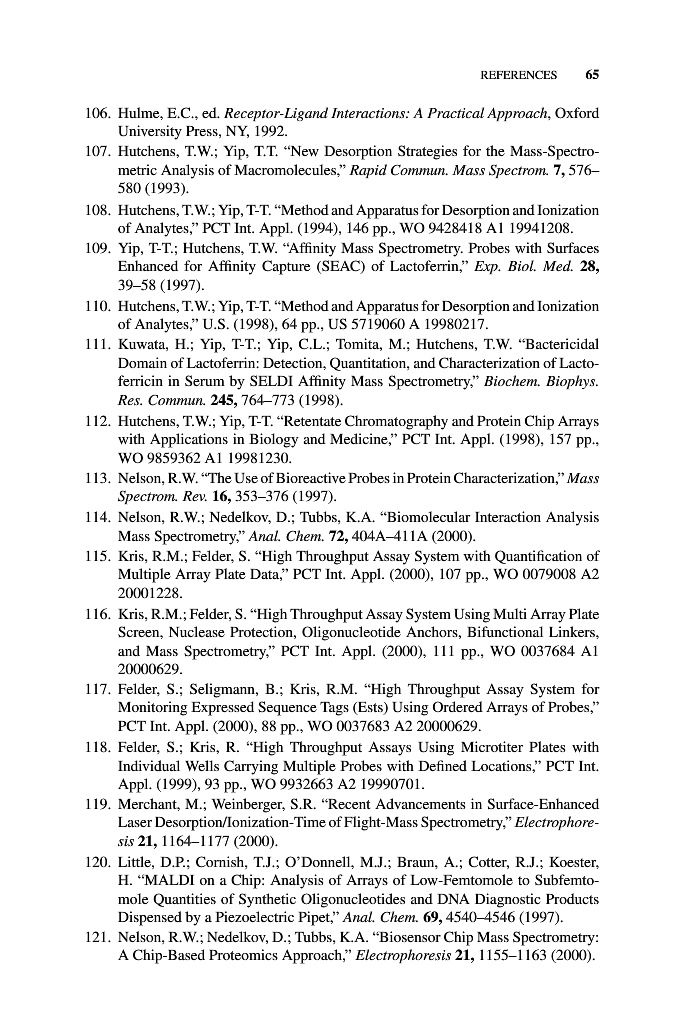 REFERENCES 65

106. Hulme, E.C., ed. Receptor-Ligand Interactions: A Practical Approach, Oxford University Press, NY, 1992.

107. Hutchens, T.W.; Yip, T.T. "New Desorption Strategies for the Mass-Spectrometric Analysis of Macromolecules," Rapid Commun. Mass Spectrom. 7, 576–580 (1993).

108. Hutchens, T.W.; Yip, T-T. "Method and Apparatus for Desorption and Ionization of Analytes," PCT Int. Appl. (1994), 146 pp., WO 9428418 A1 19941208.

109. Yip, T-T.; Hutchens, T.W. "Affinity Mass Spectrometry. Probes with Surfaces Enhanced for Affinity Capture (SEAC) of Lactoferrin," Exp. Biol. Med. 28, 39–58 (1997).

110. Hutchens, T.W.; Yip, T-T. "Method and Apparatus for Desorption and Ionization of Analytes," U.S. (1998), 64 pp., US 5719060 A 19980217.

111. Kuwata, H.; Yip, T-T.; Yip, C.L.; Tomita, M.; Hutchens, T.W. "Bactericidal Domain of Lactoferrin: Detection, Quantitation, and Characterization of Lactoferricin in Serum by SELDI Affinity Mass Spectrometry," Biochem. Biophys. Res. Commun. 245, 764–773 (1998).

112. Hutchens, T.W.; Yip, T-T. "Retentate Chromatography and Protein Chip Arrays with Applications in Biology and Medicine," PCT Int. Appl. (1998), 157 pp., WO 9859362 A1 19981230.

113. Nelson, R.W. "The Use of Bioreactive Probes in Protein Characterization," Mass Spectrom. Rev. 16, 353–376 (1997).

114. Nelson, R.W.; Nedelkov, D.; Tubbs, K.A. "Biomolecular Interaction Analysis Mass Spectrometry," Anal. Chem. 72, 404A–411A (2000).

115. Kris, R.M.; Felder, S. "High Throughput Assay System with Quantification of Multiple Array Plate Data," PCT Int. Appl. (2000), 107 pp., WO 0079008 A2 20001228.

116. Kris, R.M.; Felder, S. "High Throughput Assay System Using Multi Array Plate Screen, Nuclease Protection, Oligonucleotide Anchors, Bifunctional Linkers, and Mass Spectrometry," PCT Int. Appl. (2000), 111 pp., WO 0037684 A1 20000629.

117. Felder, S.; Seligmann, B.; Kris, R.M. "High Throughput Assay System for Monitoring Expressed Sequence Tags (Ests) Using Ordered Arrays of Probes," PCT Int. Appl. (2000), 88 pp., WO 0037683 A2 20000629.

118. Felder, S.; Kris, R. "High Throughput Assays Using Microtiter Plates with Individual Wells Carrying Multiple Probes with Defined Locations," PCT Int. Appl. (1999), 93 pp., WO 9932663 A2 19990701.

119. Merchant, M.; Weinberger, S.R. "Recent Advancements in Surface-Enhanced Laser Desorption/Ionization-Time of Flight-Mass Spectrometry," Electrophoresis 21, 1164–1177 (2000).

120. Little, D.P.; Cornish, T.J.; O'Donnell, M.J.; Braun, A.; Cotter, R.J.; Koester, H. "MALDI on a Chip: Analysis of Arrays of Low-Femtomole to Subfemtomole Quantities of Synthetic Oligonucleotides and DNA Diagnostic Products Dispensed by a Piezoelectric Pipet," Anal. Chem. 69, 4540–4546 (1997).

121. Nelson, R.W.; Nedelkov, D.; Tubbs, K.A. "Biosensor Chip Mass Spectrometry: A Chip-Based Proteomics Approach," Electrophoresis 21, 1155–1163 (2000).